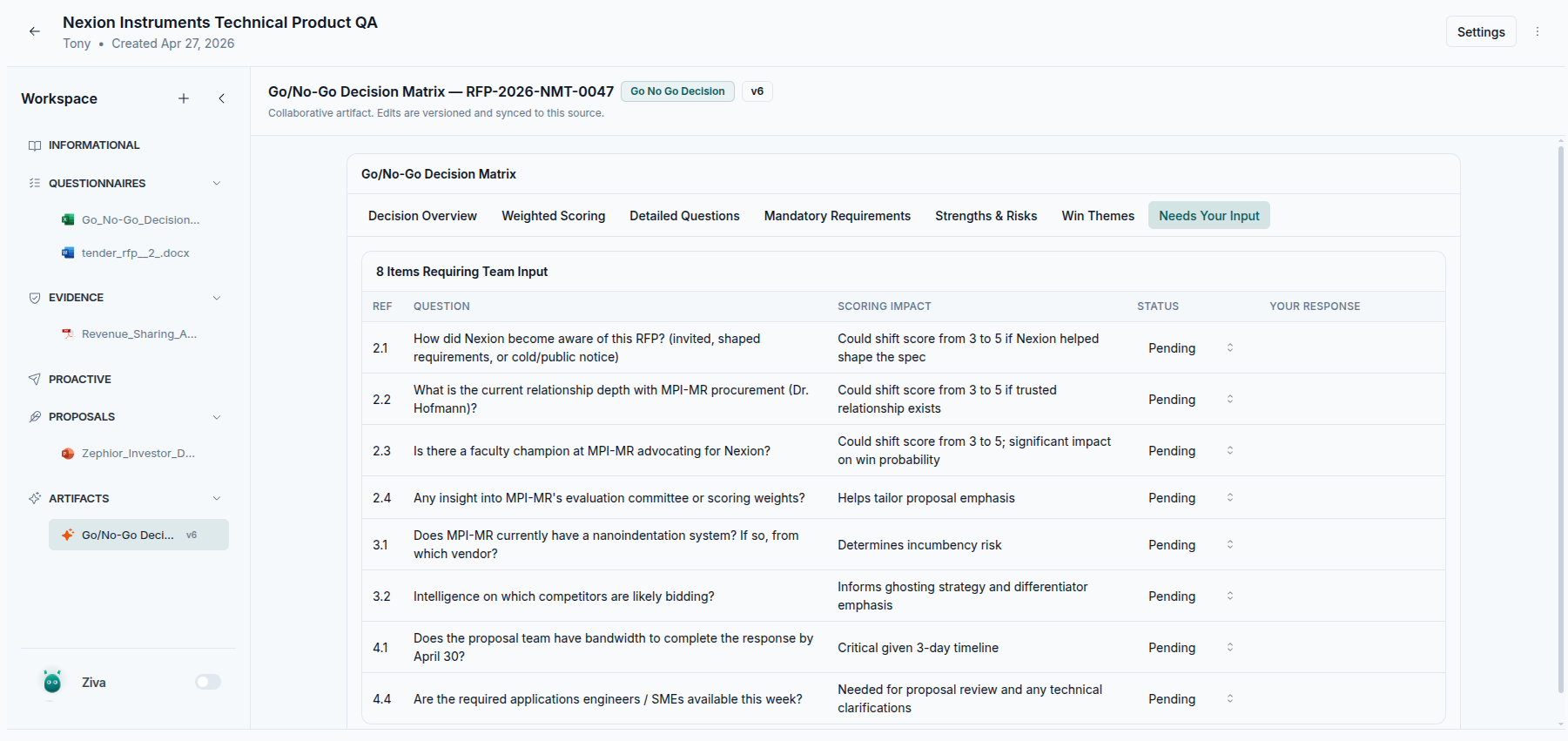 Nexion Instruments Technical Product QA
Tony • Created Apr 27, 2026

Settings

Workspace

INFORMATIONAL

QUESTIONNAIRES

Go_No-Go_Decision...

tender_rfp__2_.docx

EVIDENCE

Revenue_Sharing_A...

PROACTIVE

PROPOSALS

Zephior_Investor_D...

ARTIFACTS

Go/No-Go Deci... v6

Ziva

Go/No-Go Decision Matrix — RFP-2026-NMT-0047 Go No Go Decision v6
Collaborative artifact. Edits are versioned and synced to this source.

Go/No-Go Decision Matrix

Decision Overview Weighted Scoring Detailed Questions Mandatory Requirements Strengths & Risks Win Themes Needs Your Input

8 Items Requiring Team Input

| REF | QUESTION | SCORING IMPACT | STATUS | YOUR RESPONSE |
|---|---|---|---|---|
| 2.1 | How did Nexion become aware of this RFP? (invited, shaped requirements, or cold/public notice) | Could shift score from 3 to 5 if Nexion helped shape the spec | Pending | |
| 2.2 | What is the current relationship depth with MPI-MR procurement (Dr. Hofmann)? | Could shift score from 3 to 5 if trusted relationship exists | Pending | |
| 2.3 | Is there a faculty champion at MPI-MR advocating for Nexion? | Could shift score from 3 to 5; significant impact on win probability | Pending | |
| 2.4 | Any insight into MPI-MR's evaluation committee or scoring weights? | Helps tailor proposal emphasis | Pending | |
| 3.1 | Does MPI-MR currently have a nanoindentation system? If so, from which vendor? | Determines incumbency risk | Pending | |
| 3.2 | Intelligence on which competitors are likely bidding? | Informs ghosting strategy and differentiator emphasis | Pending | |
| 4.1 | Does the proposal team have bandwidth to complete the response by April 30? | Critical given 3-day timeline | Pending | |
| 4.4 | Are the required applications engineers / SMEs available this week? | Needed for proposal review and any technical clarifications | Pending | |